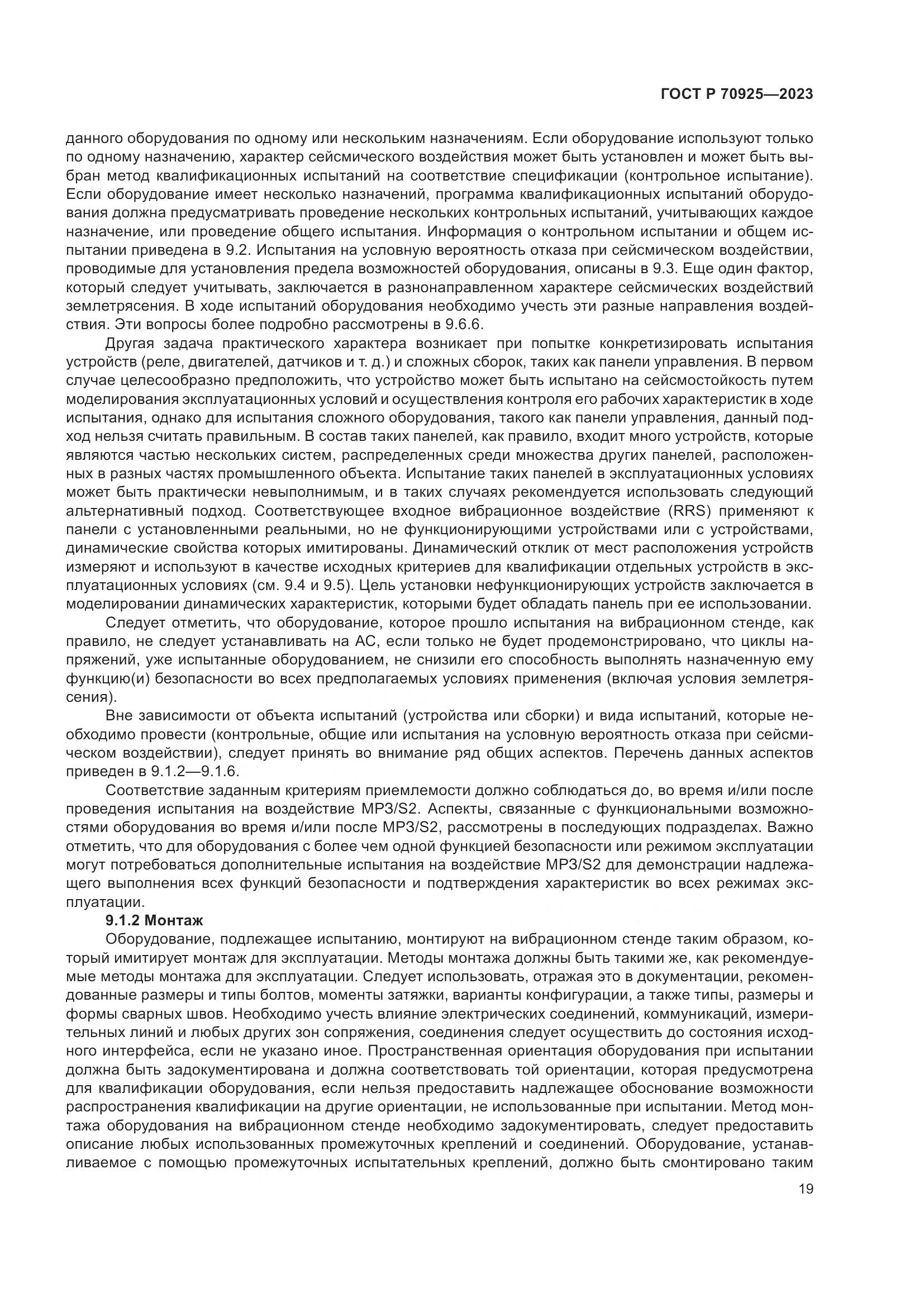 ГОСТ Р 70925—2023

данного оборудования по одному или нескольким назначениям. Если оборудование используют только по одному назначению, характер сейсмического воздействия может быть установлен и может быть выбран метод квалификационных испытаний на соответствие спецификации (контрольное испытание). Если оборудование имеет несколько назначений, программа квалификационных испытаний оборудования должна предусматривать проведение нескольких контрольных испытаний, учитывающих каждое назначение, или проведение общего испытания. Информация о контрольном испытании и общем испытании приведена в 9.2. Испытания на условную вероятность отказа при сейсмическом воздействии, проводимые для установления предела возможностей оборудования, описаны в 9.3. Еще один фактор, который следует учитывать, заключается в разнонаправленном характере сейсмических воздействий землетрясения. В ходе испытаний оборудования необходимо учесть эти разные направления воздействия. Эти вопросы более подробно рассмотрены в 9.6.6.

Другая задача практического характера возникает при попытке конкретизировать испытания устройств (реле, двигателей, датчиков и т. д.) и сложных сборок, таких как панели управления. В первом случае целесообразно предположить, что устройство может быть испытано на сейсмостойкость путем моделирования эксплуатационных условий и осуществления контроля его рабочих характеристик в ходе испытания, однако для испытания сложного оборудования, такого как панели управления, данный подход нельзя считать правильным. В состав таких панелей, как правило, входит много устройств, которые являются частью нескольких систем, распределенных среди множества других панелей, расположенных в разных частях промышленного объекта. Испытание таких панелей в эксплуатационных условиях может быть практически невыполнимым, и в таких случаях рекомендуется использовать следующий альтернативный подход. Соответствующее входное вибрационное воздействие (RRS) применяют к панели с установленными реальными, но не функционирующими устройствами или с устройствами, динамические свойства которых имитированы. Динамический отклик от мест расположения устройств измеряют и используют в качестве исходных критериев для квалификации отдельных устройств в эксплуатационных условиях (см. 9.4 и 9.5). Цель установки нефункционирующих устройств заключается в моделировании динамических характеристик, которыми будет обладать панель при ее использовании.

Следует отметить, что оборудование, которое прошло испытания на вибрационном стенде, как правило, не следует устанавливать на АС, если только не будет продемонстрировано, что циклы напряжений, уже испытанные оборудованием, не снизили его способность выполнять назначенную ему функцию(и) безопасности во всех предполагаемых условиях применения (включая условия землетрясения).

Вне зависимости от объекта испытаний (устройства или сборки) и вида испытаний, которые необходимо провести (контрольные, общие или испытания на условную вероятность отказа при сейсмическом воздействии), следует принять во внимание ряд общих аспектов. Перечень данных аспектов приведен в 9.1.2—9.1.6.

Соответствие заданным критериям приемлемости должно соблюдаться до, во время и/или после проведения испытания на воздействие МРЗ/S2. Аспекты, связанные с функциональными возможностями оборудования во время и/или после МРЗ/S2, рассмотрены в последующих подразделах. Важно отметить, что для оборудования с более чем одной функцией безопасности или режимом эксплуатации могут потребоваться дополнительные испытания на воздействие МРЗ/S2 для демонстрации надлежащего выполнения всех функций безопасности и подтверждения характеристик во всех режимах эксплуатации.

9.1.2 Монтаж

Оборудование, подлежащее испытанию, монтируют на вибрационном стенде таким образом, который имитирует монтаж для эксплуатации. Методы монтажа должны быть такими же, как рекомендуемые методы монтажа для эксплуатации. Следует использовать, отражая это в документации, рекомендованные размеры и типы болтов, моменты затяжки, варианты конфигурации, а также типы, размеры и формы сварных швов. Необходимо учесть влияние электрических соединений, коммуникаций, измерительных линий и любых других зон сопряжения, соединения следует осуществить до состояния исходного интерфейса, если не указано иное. Пространственная ориентация оборудования при испытании должна быть задокументирована и должна соответствовать той ориентации, которая предусмотрена для квалификации оборудования, если нельзя предоставить надлежащее обоснование возможности распространения квалификации на другие ориентации, не использованные при испытании. Метод монтажа оборудования на вибрационном стенде необходимо задокументировать, следует предоставить описание любых использованных промежуточных креплений и соединений. Оборудование, устанавливаемое с помощью промежуточных испытательных креплений, должно быть смонтировано таким

19